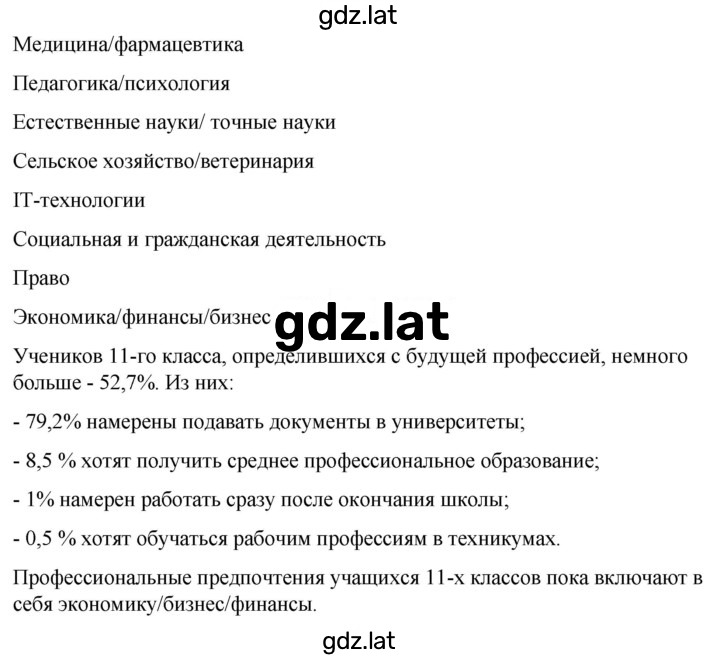 gdz.lat

Медицина/фармацевтика

Педагогика/психология

Естественные науки/ точные науки

Сельское хозяйство/ветеринария

IT-технологии

Социальная и гражданская деятельность

Право

Экономика/финансы/бизнес gdz.lat

Учеников 11-го класса, определившихся с будущей профессией, немного больше - 52,7%. Из них:

- 79,2% намерены подавать документы в университеты;

- 8,5 % хотят получить среднее профессиональное образование;

- 1% намерен работать сразу после окончания школы;

- 0,5 % хотят обучаться рабочим профессиям в техникумах.

Профессиональные предпочтения учащихся 11-х классов пока включают в себя экономику/бизнес/финансы.

gdz.lat